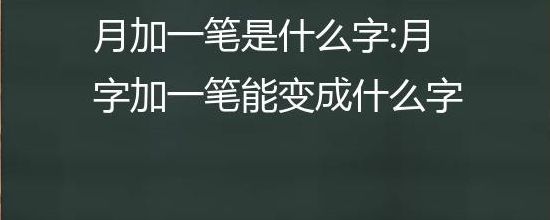 月加一笔是什么字:月字加一笔能变成什么字